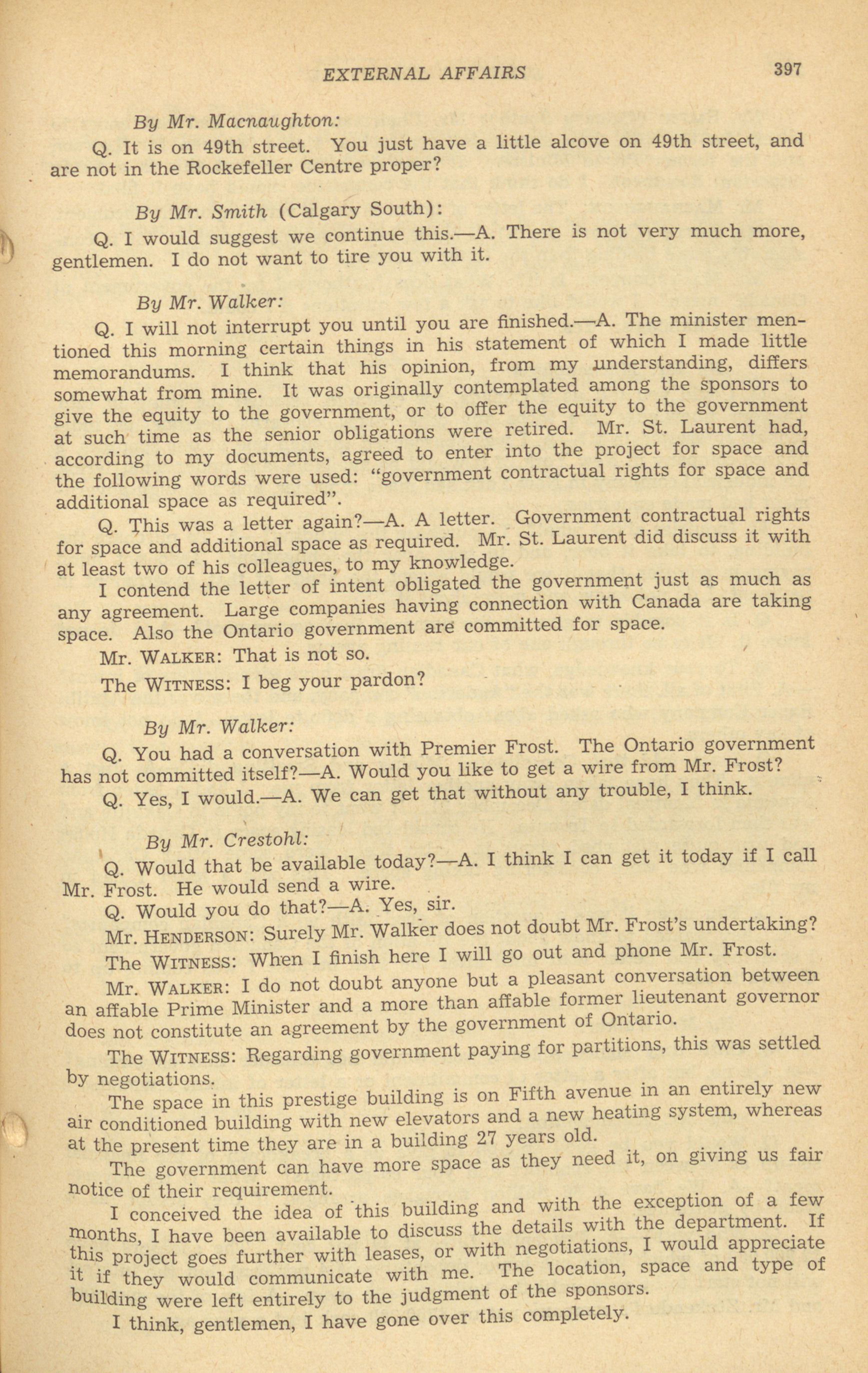 EXTERNAL AFFAIRS 397

By Mr. Macnaughton:

Q. It is on 49th street. You just have a little alcove on 49th street, and are not in the Rockefeller Centre proper?

By Mr. Smith (Calgary South):

Q. I would suggest we continue this.—A. There is not very much more, gentlemen. I do not want to tire you with it.

By Mr. Walker:

Q. I will not interrupt you until you are finished.—A. The minister mentioned this morning certain things in his statement of which I made little memorandums. I think that his opinion, from my understanding, differs somewhat from mine. It was originally contemplated among the sponsors to give the equity to the government, or to offer the equity to the government at such time as the senior obligations were retired. Mr. St. Laurent had, according to my documents, agreed to enter into the project for space and the following words were used: "government contractual rights for space and additional space as required".

Q. This was a letter again?—A. A letter. Government contractual rights for space and additional space as required. Mr. St. Laurent did discuss it with at least two of his colleagues, to my knowledge.

I contend the letter of intent obligated the government just as much as any agreement. Large companies having connection with Canada are taking space. Also the Ontario government are committed for space.

Mr. WALKER: That is not so.

The WITNESS: I beg your pardon?

By Mr. Walker:

Q. You had a conversation with Premier Frost. The Ontario government has not committed itself?—A. Would you like to get a wire from Mr. Frost?

Q. Yes, I would.—A. We can get that without any trouble, I think.

By Mr. Crestohl:

Q. Would that be available today?—A. I think I can get it today if I call Mr. Frost. He would send a wire.

Q. Would you do that?—A. Yes, sir.

Mr. HENDERSON: Surely Mr. Walker does not doubt Mr. Frost's undertaking?

The WITNESS: When I finish here I will go out and phone Mr. Frost.

Mr. WALKER: I do not doubt anyone but a pleasant conversation between an affable Prime Minister and a more than affable former lieutenant governor does not constitute an agreement by the government of Ontario.

The WITNESS: Regarding government paying for partitions, this was settled by negotiations.

The space in this prestige building is on Fifth avenue in an entirely new air conditioned building with new elevators and a new heating system, whereas at the present time they are in a building 27 years old.

The government can have more space as they need it, on giving us fair notice of their requirement.

I conceived the idea of this building and with the exception of a few months, I have been available to discuss the details with the department. If this project goes further with leases, or with negotiations, I would appreciate it if they would communicate with me. The location, space and type of building were left entirely to the judgment of the sponsors.

I think, gentlemen, I have gone over this completely.